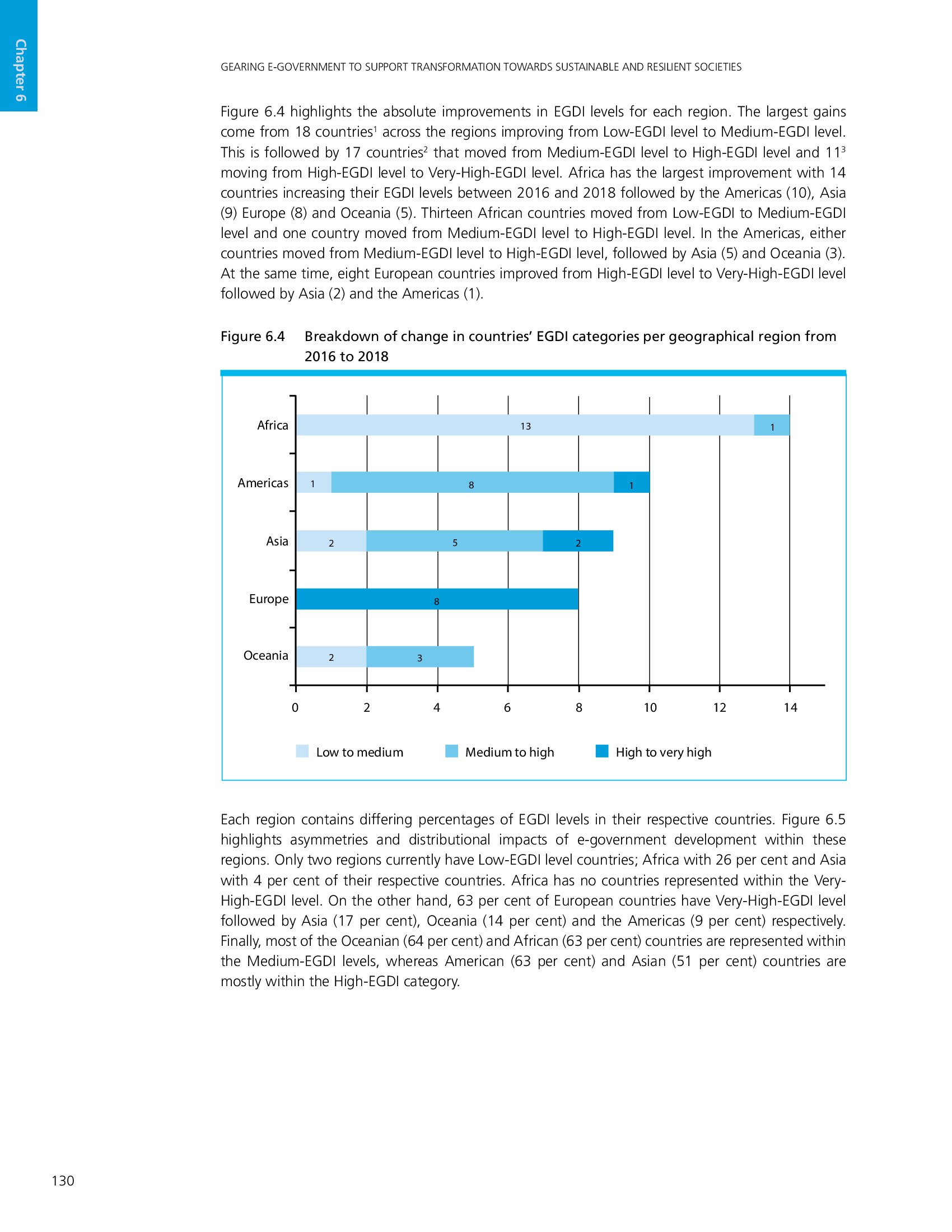 Chapter 6

GEARING E-GOVERNMENT TO SUPPORT TRANSFORMATION TOWARDS SUSTAINABLE AND RESILIENT SOCIETIES

Figure 6.4 highlights the absolute improvements in EGDI levels for each region. The largest gains come from 18 countries$^1$ across the regions improving from Low-EGDI level to Medium-EGDI level. This is followed by 17 countries$^2$ that moved from Medium-EGDI level to High-EGDI level and 11$^3$ moving from High-EGDI level to Very-High-EGDI level. Africa has the largest improvement with 14 countries increasing their EGDI levels between 2016 and 2018 followed by the Americas (10), Asia (9) Europe (8) and Oceania (5). Thirteen African countries moved from Low-EGDI to Medium-EGDI level and one country moved from Medium-EGDI level to High-EGDI level. In the Americas, either countries moved from Medium-EGDI level to High-EGDI level, followed by Asia (5) and Oceania (3). At the same time, eight European countries improved from High-EGDI level to Very-High-EGDI level followed by Asia (2) and the Americas (1).

Figure 6.4 Breakdown of change in countries' EGDI categories per geographical region from 2016 to 2018

Africa 13 1
Americas 1 8 1
Asia 2 5 2
Europe 8
Oceania 2 3

0 2 4 6 8 10 12 14

Low to medium Medium to high High to very high

Each region contains differing percentages of EGDI levels in their respective countries. Figure 6.5 highlights asymmetries and distributional impacts of e-government development within these regions. Only two regions currently have Low-EGDI level countries; Africa with 26 per cent and Asia with 4 per cent of their respective countries. Africa has no countries represented within the Very-High-EGDI level. On the other hand, 63 per cent of European countries have Very-High-EGDI level followed by Asia (17 per cent), Oceania (14 per cent) and the Americas (9 per cent) respectively. Finally, most of the Oceanian (64 per cent) and African (63 per cent) countries are represented within the Medium-EGDI levels, whereas American (63 per cent) and Asian (51 per cent) countries are mostly within the High-EGDI category.

130